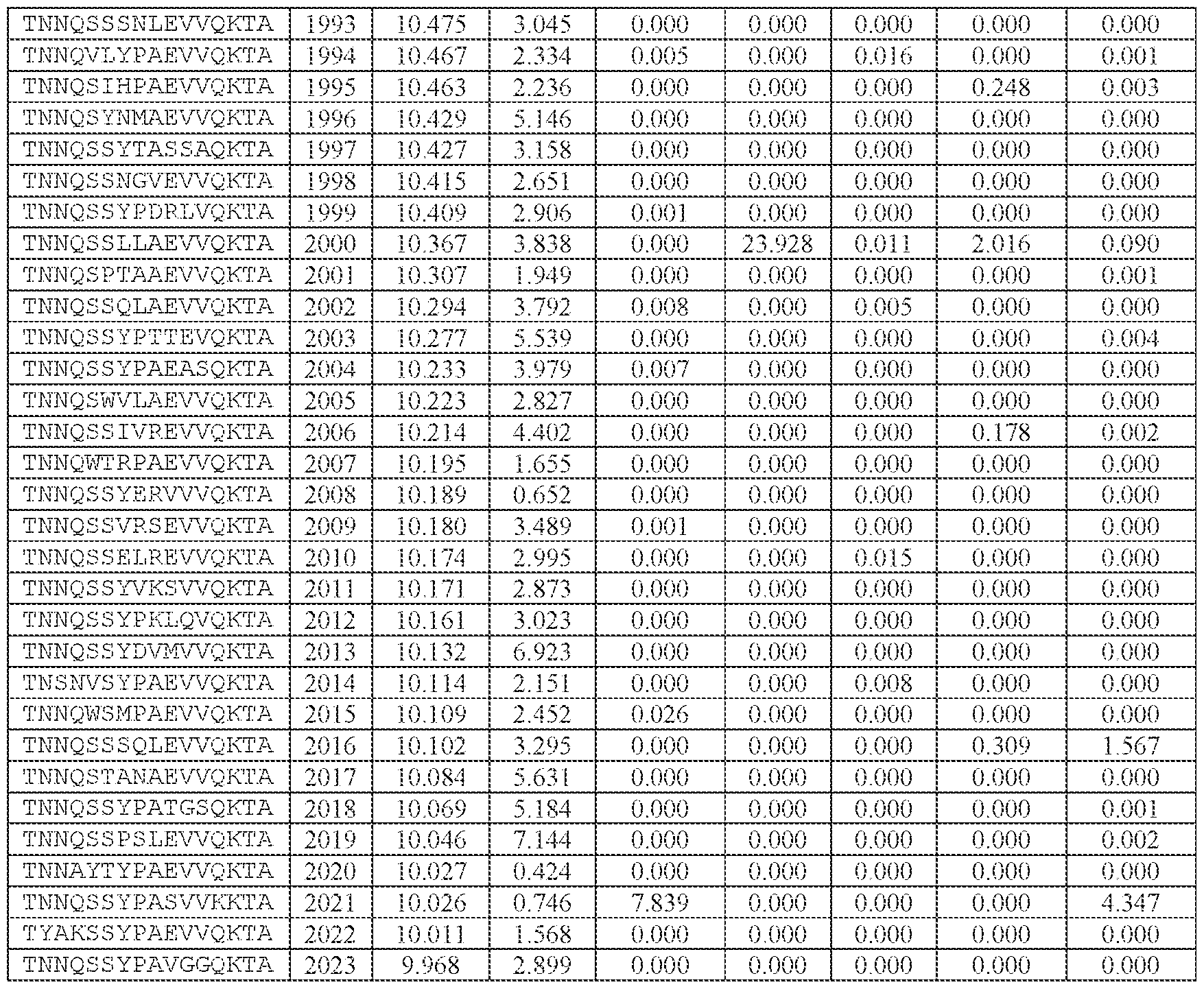 | TNNQSSSNLEVVQKTA | 1993 | 10.475 | 3.045 | 0.000 | 0.000 | 0.000 | 0.000 | 0.000 |
|---|---|---|---|---|---|---|---|---|
| TNNQVLYPAEVVQKTA | 1994 | 10.467 | 2.334 | 0.005 | 0.000 | 0.016 | 0.000 | 0.001 |
| TNNQSIHPAEVVQKTA | 1995 | 10.463 | 2.236 | 0.000 | 0.000 | 0.000 | 0.248 | 0.003 |
| TNNQSYNMAEVVQKTA | 1996 | 10.429 | 5.146 | 0.000 | 0.000 | 0.000 | 0.000 | 0.000 |
| TNNQSSYTASSAQKTA | 1997 | 10.427 | 3.158 | 0.000 | 0.000 | 0.000 | 0.000 | 0.000 |
| TNNQSSNGVEVVQKTA | 1998 | 10.415 | 2.651 | 0.000 | 0.000 | 0.000 | 0.000 | 0.000 |
| TNNQSSYPDRLVQKTA | 1999 | 10.409 | 2.906 | 0.001 | 0.000 | 0.000 | 0.000 | 0.000 |
| TNNQSSLLAEVVQKTA | 2000 | 10.367 | 3.838 | 0.000 | 23.928 | 0.011 | 2.016 | 0.090 |
| TNNQSPTAAEVVQKTA | 2001 | 10.307 | 1.949 | 0.000 | 0.000 | 0.000 | 0.000 | 0.001 |
| TNNQSSQLAEVVQKTA | 2002 | 10.294 | 3.792 | 0.008 | 0.000 | 0.005 | 0.000 | 0.000 |
| TNNQSSYPTTEVQKTA | 2003 | 10.277 | 5.539 | 0.000 | 0.000 | 0.000 | 0.000 | 0.004 |
| TNNQSSYPAEASQKTA | 2004 | 10.233 | 3.979 | 0.007 | 0.000 | 0.000 | 0.000 | 0.000 |
| TNNQSWVLAEVVQKTA | 2005 | 10.223 | 2.827 | 0.000 | 0.000 | 0.000 | 0.000 | 0.000 |
| TNNQSSIVREVVQKTA | 2006 | 10.214 | 4.402 | 0.000 | 0.000 | 0.000 | 0.178 | 0.002 |
| TNNQWTRPAEVVQKTA | 2007 | 10.195 | 1.655 | 0.000 | 0.000 | 0.000 | 0.000 | 0.000 |
| TNNQSSYERVVVQKTA | 2008 | 10.189 | 0.652 | 0.000 | 0.000 | 0.000 | 0.000 | 0.000 |
| TNNQSSVRSEVVQKTA | 2009 | 10.180 | 3.489 | 0.001 | 0.000 | 0.000 | 0.000 | 0.000 |
| TNNQSSELREVVQKTA | 2010 | 10.174 | 2.995 | 0.000 | 0.000 | 0.015 | 0.000 | 0.000 |
| TNNQSSYVKSVVQKTA | 2011 | 10.171 | 2.873 | 0.000 | 0.000 | 0.000 | 0.000 | 0.000 |
| TNNQSSYPKLQVQKTA | 2012 | 10.161 | 3.023 | 0.000 | 0.000 | 0.000 | 0.000 | 0.000 |
| TNNQSSYDVMVVQKTA | 2013 | 10.132 | 6.923 | 0.000 | 0.000 | 0.000 | 0.000 | 0.000 |
| TNSNVSYPAEVVQKTA | 2014 | 10.114 | 2.151 | 0.000 | 0.000 | 0.008 | 0.000 | 0.000 |
| TNNQWSMPAEVVQKTA | 2015 | 10.109 | 2.452 | 0.026 | 0.000 | 0.000 | 0.000 | 0.000 |
| TNNQSSSQLEVVQKTA | 2016 | 10.102 | 3.295 | 0.000 | 0.000 | 0.000 | 0.309 | 1.567 |
| TNNQSTANAEVVQKTA | 2017 | 10.084 | 5.631 | 0.000 | 0.000 | 0.000 | 0.000 | 0.000 |
| TNNQSSYPATGSQKTA | 2018 | 10.069 | 5.184 | 0.000 | 0.000 | 0.000 | 0.000 | 0.001 |
| TNNQSSPSLEVVQKTA | 2019 | 10.046 | 7.144 | 0.000 | 0.000 | 0.000 | 0.000 | 0.002 |
| TNNAYTYPAEVVQKTA | 2020 | 10.027 | 0.424 | 0.000 | 0.000 | 0.000 | 0.000 | 0.000 |
| TNNQSSYPASVVKKTA | 2021 | 10.026 | 0.746 | 7.839 | 0.000 | 0.000 | 0.000 | 4.347 |
| TYAKSSYPAEVVQKTA | 2022 | 10.011 | 1.568 | 0.000 | 0.000 | 0.000 | 0.000 | 0.000 |
| TNNQSSYPAVGGQKTA | 2023 | 9.968 | 2.899 | 0.000 | 0.000 | 0.000 | 0.000 | 0.000 |